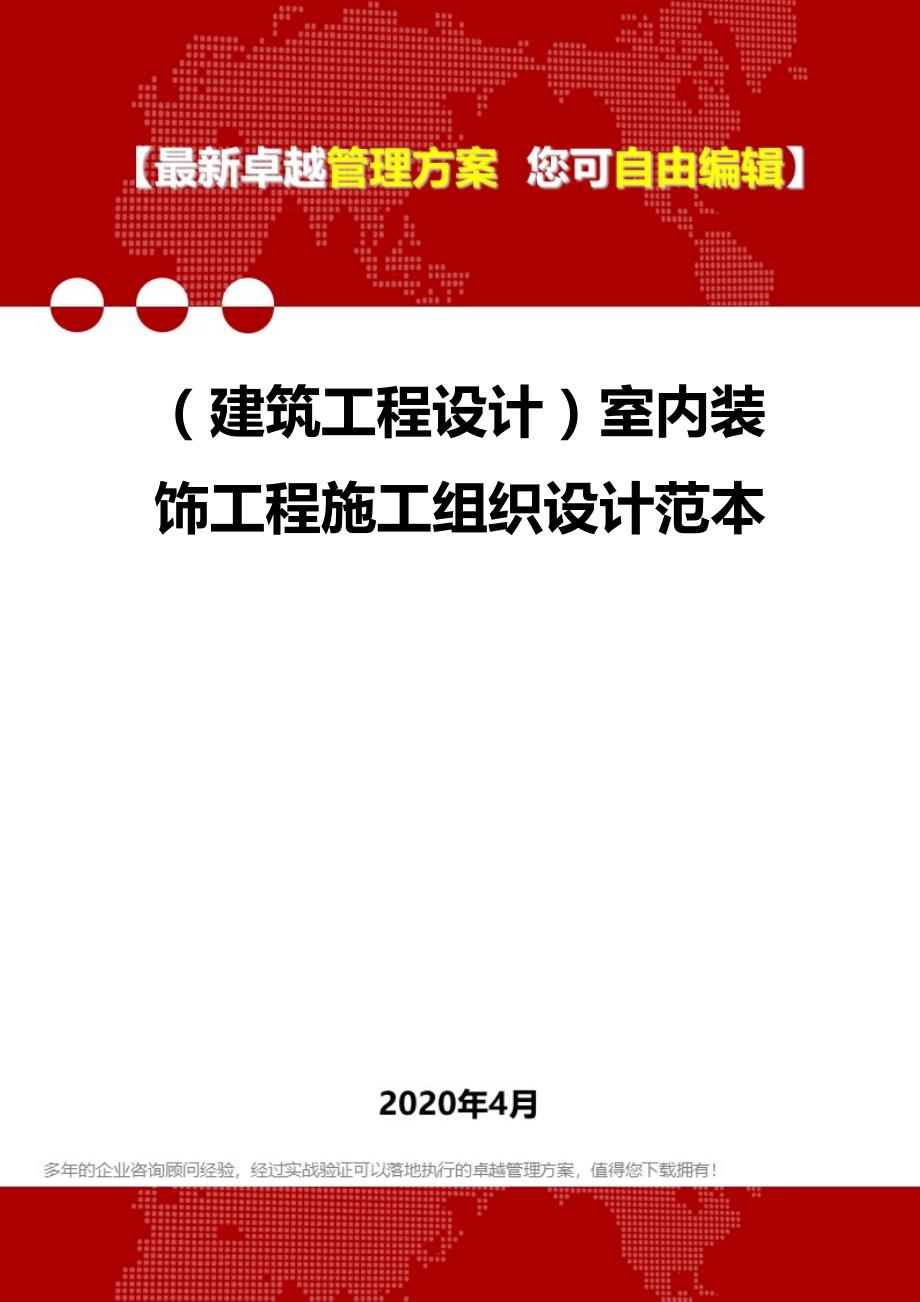 【最新卓越管理方案 您可自由编辑】

（建筑工程设计）室内装饰工程施工组织设计范本

2020年4月

多年的企业咨询顾问经验，经过实战验证可以落地执行的卓越管理方案，值得您下载拥有！